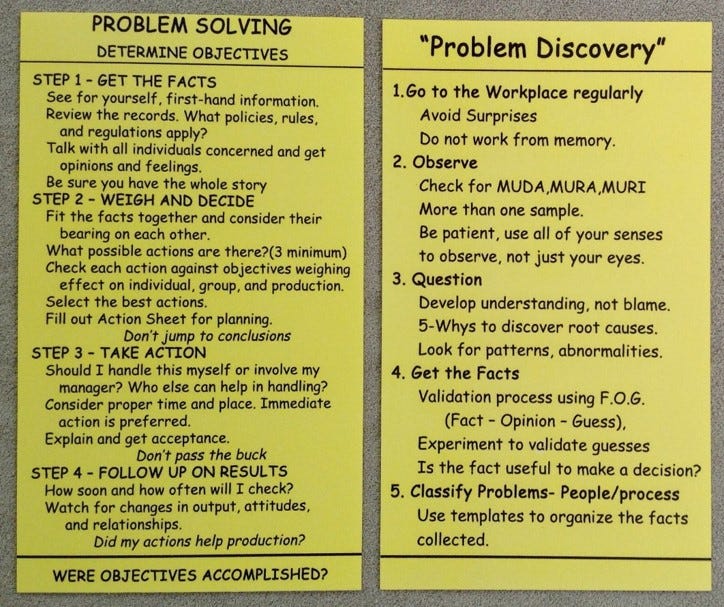 PROBLEM SOLVING
DETERMINE OBJECTIVES

STEP 1 - GET THE FACTS
See for yourself, first-hand information.
Review the records. What policies, rules, and regulations apply?
Talk with all individuals concerned and get opinions and feelings.
Be sure you have the whole story
STEP 2 - WEIGH AND DECIDE
Fit the facts together and consider their bearing on each other.
What possible actions are there?(3 minimum)
Check each action against objectives weighing effect on individual, group, and production.
Select the best actions.
Fill out Action Sheet for planning.
Don't jump to conclusions
STEP 3 - TAKE ACTION
Should I handle this myself or involve my manager? Who else can help in handling?
Consider proper time and place. Immediate action is preferred.
Explain and get acceptance.
Don't pass the buck
STEP 4 - FOLLOW UP ON RESULTS
How soon and how often will I check?
Watch for changes in output, attitudes, and relationships.
Did my actions help production?

WERE OBJECTIVES ACCOMPLISHED?

"Problem Discovery"

1.Go to the Workplace regularly
Avoid Surprises
Do not work from memory.
2. Observe
Check for MUDA,MURA,MURI
More than one sample.
Be patient, use all of your senses to observe, not just your eyes.
3. Question
Develop understanding, not blame.
5-Whys to discover root causes.
Look for patterns, abnormalities.
4. Get the Facts
Validation process using F.O.G.
(Fact - Opinion - Guess),
Experiment to validate guesses
Is the fact useful to make a decision?
5. Classify Problems- People/process
Use templates to organize the facts collected.